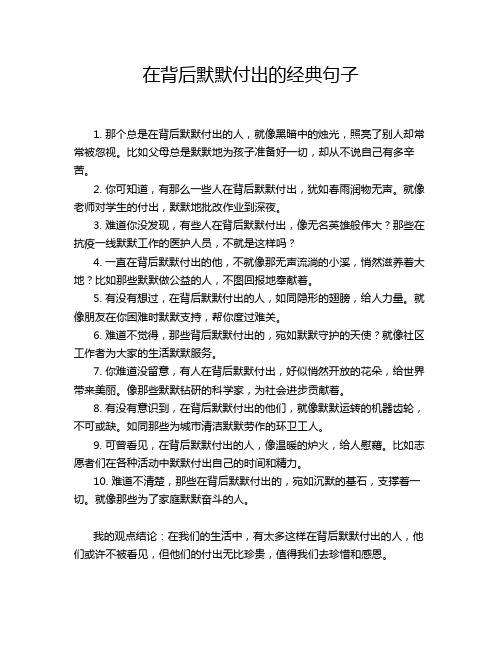 在背后默默付出的经典句子

1. 那个总是在背后默默付出的人，就像黑暗中的烛光，照亮了别人却常常被忽视。比如父母总是默默地为孩子准备好一切，却从不说自己有多辛苦。

2. 你可知道，有那么一些人在背后默默付出，犹如春雨润物无声。就像老师对学生的付出，默默地批改作业到深夜。

3. 难道你没发现，有些人在背后默默付出，像无名英雄般伟大？那些在抗疫一线默默工作的医护人员，不就是这样吗？

4. 一直在背后默默付出的他，不就像那无声流淌的小溪，悄然滋养着大地？比如那些默默做公益的人，不图回报地奉献着。

5. 有没有想过，在背后默默付出的人，如同隐形的翅膀，给人力量。就像朋友在你困难时默默支持，帮你度过难关。

6. 难道不觉得，那些背后默默付出的，宛如默默守护的天使？就像社区工作者为大家的生活默默服务。

7. 你难道没留意，有人在背后默默付出，好似悄然开放的花朵，给世界带来美丽。像那些默默钻研的科学家，为社会进步贡献着。

8. 有没有意识到，在背后默默付出的他们，就像默默运转的机器齿轮，不可或缺。如同那些为城市清洁默默劳作的环卫工人。

9. 可曾看见，在背后默默付出的人，像温暖的炉火，给人慰藉。比如志愿者们在各种活动中默默付出自己的时间和精力。

10. 难道不清楚，那些在背后默默付出的，宛如沉默的基石，支撑着一切。就像那些为了家庭默默奋斗的人。

我的观点结论：在我们的生活中，有太多这样在背后默默付出的人，他们或许不被看见，但他们的付出无比珍贵，值得我们去珍惜和感恩。